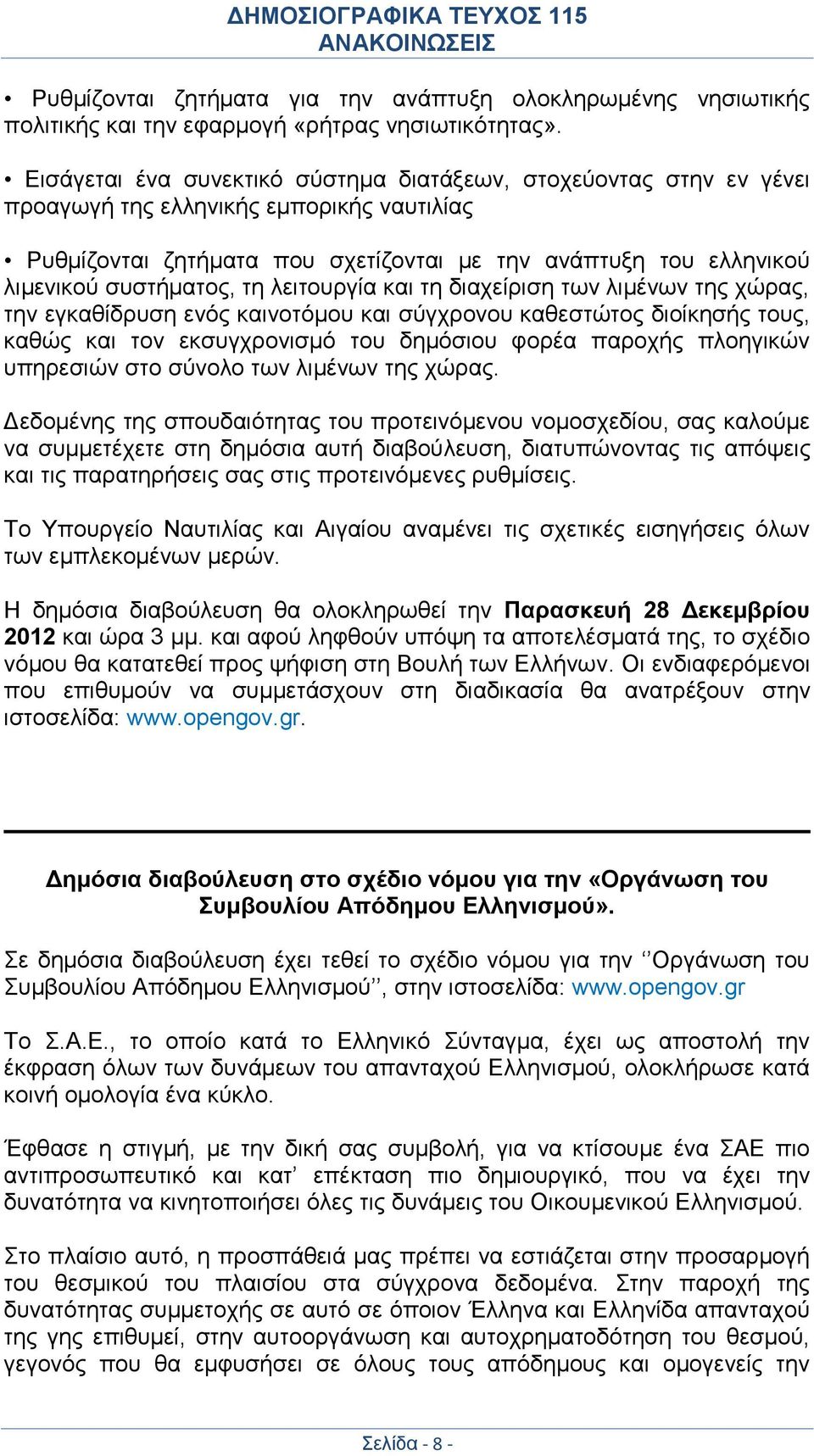 ΔΗΜΟΣΙΟΓΡΑΦΙΚΑ ΤΕΥΧΟΣ 115
ΑΝΑΚΟΙΝΩΣΕΙΣ

• Ρυθμίζονται ζητήματα για την ανάπτυξη ολοκληρωμένης νησιωτικής πολιτικής και την εφαρμογή «ρήτρας νησιωτικότητας».

• Εισάγεται ένα συνεκτικό σύστημα διατάξεων, στοχεύοντας στην εν γένει προαγωγή της ελληνικής εμπορικής ναυτιλίας

• Ρυθμίζονται ζητήματα που σχετίζονται με την ανάπτυξη του ελληνικού λιμενικού συστήματος, τη λειτουργία και τη διαχείριση των λιμένων της χώρας, την εγκαθίδρυση ενός καινοτόμου και σύγχρονου καθεστώτος διοίκησής τους, καθώς και τον εκσυγχρονισμό του δημόσιου φορέα παροχής πλοηγικών υπηρεσιών στο σύνολο των λιμένων της χώρας.

Δεδομένης της σπουδαιότητας του προτεινόμενου νομοσχεδίου, σας καλούμε να συμμετέχετε στη δημόσια αυτή διαβούλευση, διατυπώνοντας τις απόψεις και τις παρατηρήσεις σας στις προτεινόμενες ρυθμίσεις.

Το Υπουργείο Ναυτιλίας και Αιγαίου αναμένει τις σχετικές εισηγήσεις όλων των εμπλεκομένων μερών.

Η δημόσια διαβούλευση θα ολοκληρωθεί την Παρασκευή 28 Δεκεμβρίου 2012 και ώρα 3 μμ. και αφού ληφθούν υπόψη τα αποτελέσματά της, το σχέδιο νόμου θα κατατεθεί προς ψήφιση στη Βουλή των Ελλήνων. Οι ενδιαφερόμενοι που επιθυμούν να συμμετάσχουν στη διαδικασία θα ανατρέξουν στην ιστοσελίδα: www.opengov.gr.

Δημόσια διαβούλευση στο σχέδιο νόμου για την «Οργάνωση του Συμβουλίου Απόδημου Ελληνισμού».

Σε δημόσια διαβούλευση έχει τεθεί το σχέδιο νόμου για την ‘’Οργάνωση του Συμβουλίου Απόδημου Ελληνισμού’’, στην ιστοσελίδα: www.opengov.gr

Το Σ.Α.Ε., το οποίο κατά το Ελληνικό Σύνταγμα, έχει ως αποστολή την έκφραση όλων των δυνάμεων του απανταχού Ελληνισμού, ολοκλήρωσε κατά κοινή ομολογία ένα κύκλο.

Έφθασε η στιγμή, με την δική σας συμβολή, για να κτίσουμε ένα ΣΑΕ πιο αντιπροσωπευτικό και κατ’ επέκταση πιο δημιουργικό, που να έχει την δυνατότητα να κινητοποιήσει όλες τις δυνάμεις του Οικουμενικού Ελληνισμού.

Στο πλαίσιο αυτό, η προσπάθειά μας πρέπει να εστιάζεται στην προσαρμογή του θεσμικού του πλαισίου στα σύγχρονα δεδομένα. Στην παροχή της δυνατότητας συμμετοχής σε αυτό σε όποιον Έλληνα και Ελληνίδα απανταχού της γης επιθυμεί, στην αυτοοργάνωση και αυτοχρηματοδότηση του θεσμού, γεγονός που θα εμφυσήσει σε όλους τους απόδημους και ομογενείς την

Σελίδα - 8 -